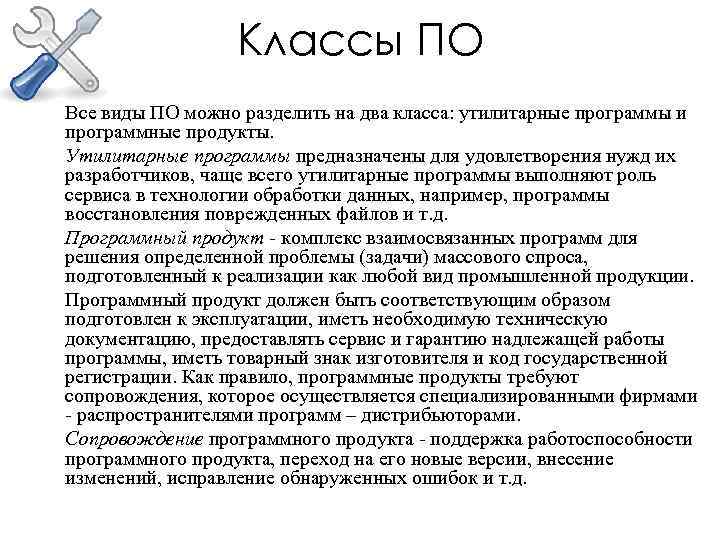 Классы ПО

Все виды ПО можно разделить на два класса: утилитарные программы и программные продукты.

Утилитарные программы предназначены для удовлетворения нужд их разработчиков, чаще всего утилитарные программы выполняют роль сервиса в технологии обработки данных, например, программы восстановления поврежденных файлов и т.д.

Программный продукт - комплекс взаимосвязанных программ для решения определенной проблемы (задачи) массового спроса, подготовленный к реализации как любой вид промышленной продукции.

Программный продукт должен быть соответствующим образом подготовлен к эксплуатации, иметь необходимую техническую документацию, предоставлять сервис и гарантию надлежащей работы программы, иметь товарный знак изготовителя и код государственной регистрации. Как правило, программные продукты требуют сопровождения, которое осуществляется специализированными фирмами - распространителями программ – дистрибьюторами.

Сопровождение программного продукта - поддержка работоспособности программного продукта, переход на его новые версии, внесение изменений, исправление обнаруженных ошибок и т.д.